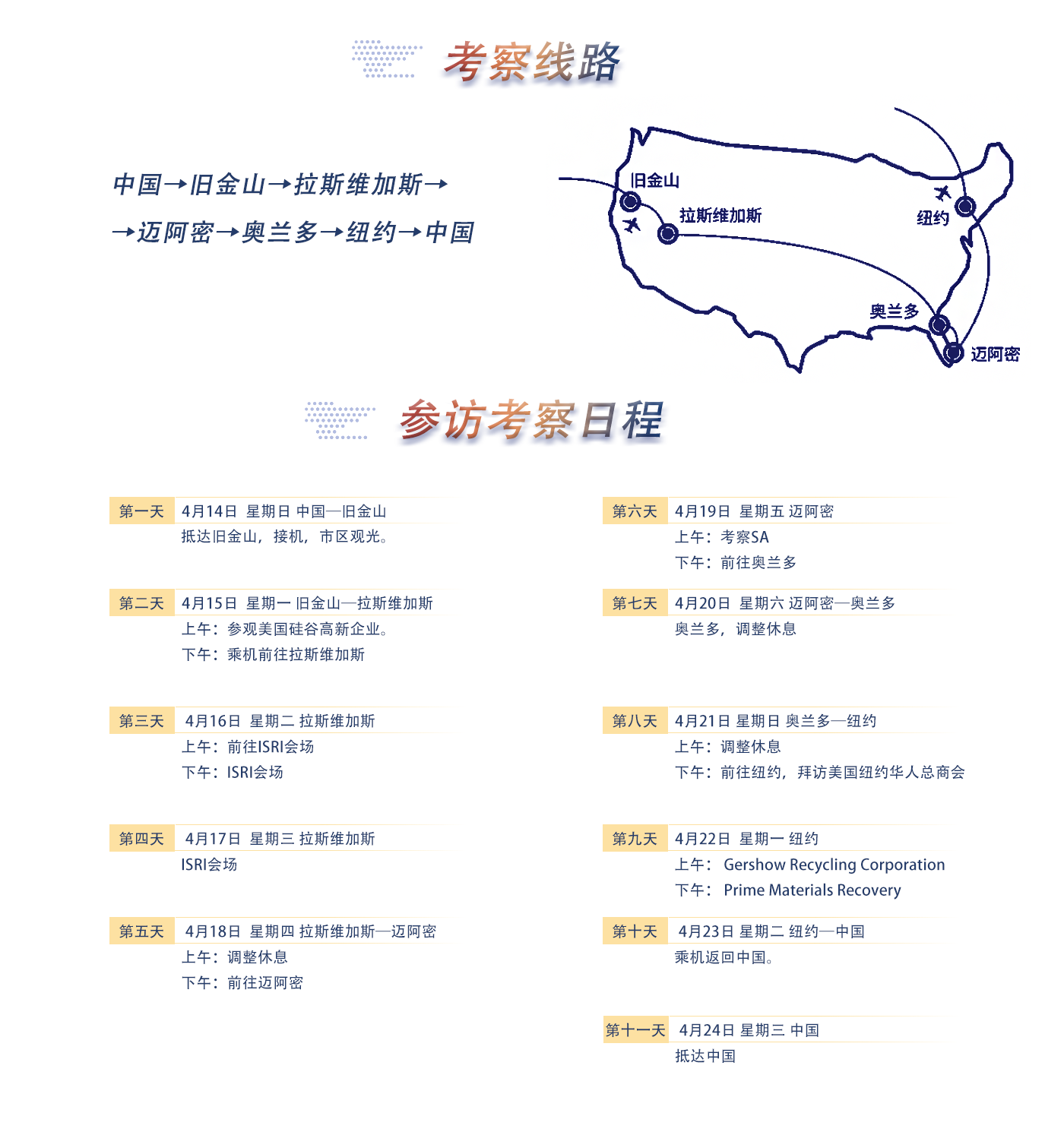 考察线路

中国→旧金山→拉斯维加斯→
→迈阿密→奥兰多→纽约→中国

旧金山
拉斯维加斯
纽约
奥兰多
迈阿密

参访考察日程

第一天 4月14日 星期日 中国—旧金山
抵达旧金山，接机，市区观光。

第二天 4月15日 星期一 旧金山—拉斯维加斯
上午：参观美国硅谷高新企业。
下午：乘机前往拉斯维加斯

第三天 4月16日 星期二 拉斯维加斯
上午：前往ISRI会场
下午：ISRI会场

第四天 4月17日 星期三 拉斯维加斯
ISRI会场

第五天 4月18日 星期四 拉斯维加斯—迈阿密
上午：调整休息
下午：前往迈阿密

第六天 4月19日 星期五 迈阿密
上午：考察SA
下午：前往奥兰多

第七天 4月20日 星期六 迈阿密—奥兰多
奥兰多，调整休息

第八天 4月21日 星期日 奥兰多—纽约
上午：调整休息
下午：前往纽约，拜访美国纽约华人总商会

第九天 4月22日 星期一 纽约
上午： Gershow Recycling Corporation
下午： Prime Materials Recovery

第十天 4月23日 星期二 纽约—中国
乘机返回中国。

第十一天 4月24日 星期三 中国
抵达中国